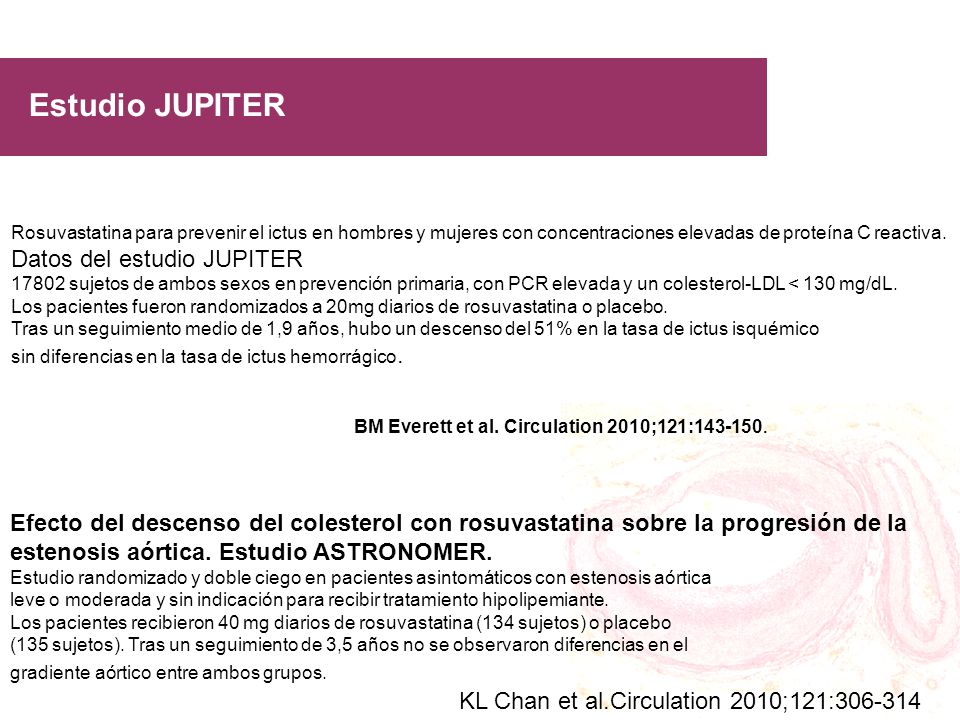 Estudio JUPITER

Rosuvastatina para prevenir el ictus en hombres y mujeres con concentraciones elevadas de proteína C reactiva.
Datos del estudio JUPITER
17802 sujetos de ambos sexos en prevención primaria, con PCR elevada y un colesterol-LDL < 130 mg/dL.
Los pacientes fueron randomizados a 20mg diarios de rosuvastatina o placebo.
Tras un seguimiento medio de 1,9 años, hubo un descenso del 51% en la tasa de ictus isquémico sin diferencias en la tasa de ictus hemorrágico.

BM Everett et al. Circulation 2010;121:143-150.

Efecto del descenso del colesterol con rosuvastatina sobre la progresión de la estenosis aórtica. Estudio ASTRONOMER.
Estudio randomizado y doble ciego en pacientes asintomáticos con estenosis aórtica leve o moderada y sin indicación para recibir tratamiento hipolipemiante.
Los pacientes recibieron 40 mg diarios de rosuvastatina (134 sujetos) o placebo (135 sujetos). Tras un seguimiento de 3,5 años no se observaron diferencias en el gradiente aórtico entre ambos grupos.

KL Chan et al.Circulation 2010;121:306-314